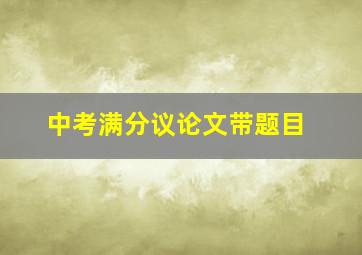 中考满分议论文带题目